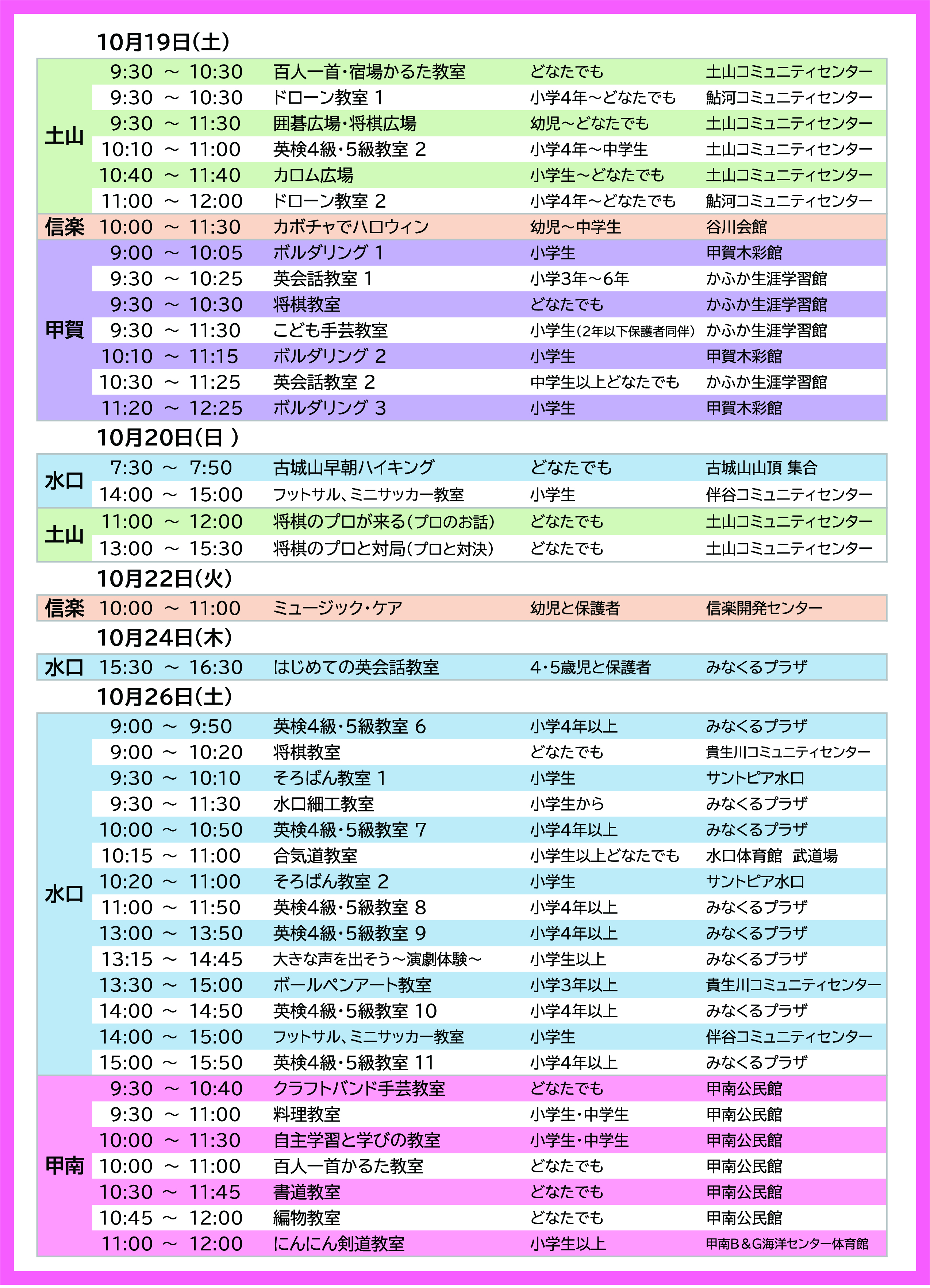 10月19日(土)

| | | | | |
|---|---|---|---|---|
| 土山 | 9:30 ～ 10:30 | 百人一首・宿場かるた教室 | どなたでも | 土山コミュニティセンター |
| | 9:30 ～ 10:30 | ドローン教室 1 | 小学4年～どなたでも | 鮎河コミュニティセンター |
| | 9:30 ～ 11:30 | 囲碁広場・将棋広場 | 幼児～どなたでも | 土山コミュニティセンター |
| | 10:10 ～ 11:00 | 英検4級・5級教室 2 | 小学4年～中学生 | 土山コミュニティセンター |
| | 10:40 ～ 11:40 | カロム広場 | 小学生～どなたでも | 土山コミュニティセンター |
| | 11:00 ～ 12:00 | ドローン教室 2 | 小学4年～どなたでも | 鮎河コミュニティセンター |
| 信楽 | 10:00 ～ 11:30 | カボチャでハロウィン | 幼児～中学生 | 谷川会館 |
| 甲賀 | 9:00 ～ 10:05 | ボルダリング 1 | 小学生 | 甲賀木彩館 |
| | 9:30 ～ 10:25 | 英会話教室 1 | 小学3年～6年 | かふか生涯学習館 |
| | 9:30 ～ 10:30 | 将棋教室 | どなたでも | かふか生涯学習館 |
| | 9:30 ～ 11:30 | こども手芸教室 | 小学生(2年以下保護者同伴) | かふか生涯学習館 |
| | 10:10 ～ 11:15 | ボルダリング 2 | 小学生 | 甲賀木彩館 |
| | 10:30 ～ 11:25 | 英会話教室 2 | 中学生以上どなたでも | かふか生涯学習館 |
| | 11:20 ～ 12:25 | ボルダリング 3 | 小学生 | 甲賀木彩館 |

10月20日(日 )

| | | | | |
|---|---|---|---|---|
| 水口 | 7:30 ～ 7:50 | 古城山早朝ハイキング | どなたでも | 古城山山頂 集合 |
| | 14:00 ～ 15:00 | フットサル、ミニサッカー教室 | 小学生 | 伴谷コミュニティセンター |
| 土山 | 11:00 ～ 12:00 | 将棋のプロが来る(プロのお話) | どなたでも | 土山コミュニティセンター |
| | 13:00 ～ 15:30 | 将棋のプロと対局(プロと対決) | どなたでも | 土山コミュニティセンター |

10月22日(火)

| | | | | |
|---|---|---|---|---|
| 信楽 | 10:00 ～ 11:00 | ミュージック・ケア | 幼児と保護者 | 信楽開発センター |

10月24日(木)

| | | | | |
|---|---|---|---|---|
| 水口 | 15:30 ～ 16:30 | はじめての英会話教室 | 4・5歳児と保護者 | みなくるプラザ |

10月26日(土)

| | | | | |
|---|---|---|---|---|
| 水口 | 9:00 ～ 9:50 | 英検4級・5級教室 6 | 小学4年以上 | みなくるプラザ |
| | 9:00 ～ 10:20 | 将棋教室 | どなたでも | 貴生川コミュニティセンター |
| | 9:30 ～ 10:10 | そろばん教室 1 | 小学生 | サントピア水口 |
| | 9:30 ～ 11:30 | 水口細工教室 | 小学生から | みなくるプラザ |
| | 10:00 ～ 10:50 | 英検4級・5級教室 7 | 小学4年以上 | みなくるプラザ |
| | 10:15 ～ 11:00 | 合気道教室 | 小学生以上どなたでも | 水口体育館 武道場 |
| | 10:20 ～ 11:00 | そろばん教室 2 | 小学生 | サントピア水口 |
| | 11:00 ～ 11:50 | 英検4級・5級教室 8 | 小学4年以上 | みなくるプラザ |
| | 13:00 ～ 13:50 | 英検4級・5級教室 9 | 小学4年以上 | みなくるプラザ |
| | 13:15 ～ 14:45 | 大きな声を出そう～演劇体験～ | 小学生以上 | みなくるプラザ |
| | 13:30 ～ 15:00 | ボールペンアート教室 | 小学3年以上 | 貴生川コミュニティセンター |
| | 14:00 ～ 14:50 | 英検4級・5級教室 10 | 小学4年以上 | みなくるプラザ |
| | 14:00 ～ 15:00 | フットサル、ミニサッカー教室 | 小学生 | 伴谷コミュニティセンター |
| | 15:00 ～ 15:50 | 英検4級・5級教室 11 | 小学4年以上 | みなくるプラザ |
| 甲南 | 9:30 ～ 10:40 | クラフトバンド手芸教室 | どなたでも | 甲南公民館 |
| | 9:30 ～ 11:00 | 料理教室 | 小学生・中学生 | 甲南公民館 |
| | 10:00 ～ 11:30 | 自主学習と学びの教室 | 小学生・中学生 | 甲南公民館 |
| | 10:00 ～ 11:00 | 百人一首かるた教室 | どなたでも | 甲南公民館 |
| | 10:30 ～ 11:45 | 書道教室 | どなたでも | 甲南公民館 |
| | 10:45 ～ 12:00 | 編物教室 | どなたでも | 甲南公民館 |
| | 11:00 ～ 12:00 | にんにん剣道教室 | 小学生以上 | 甲南B＆G海洋センター体育館 |